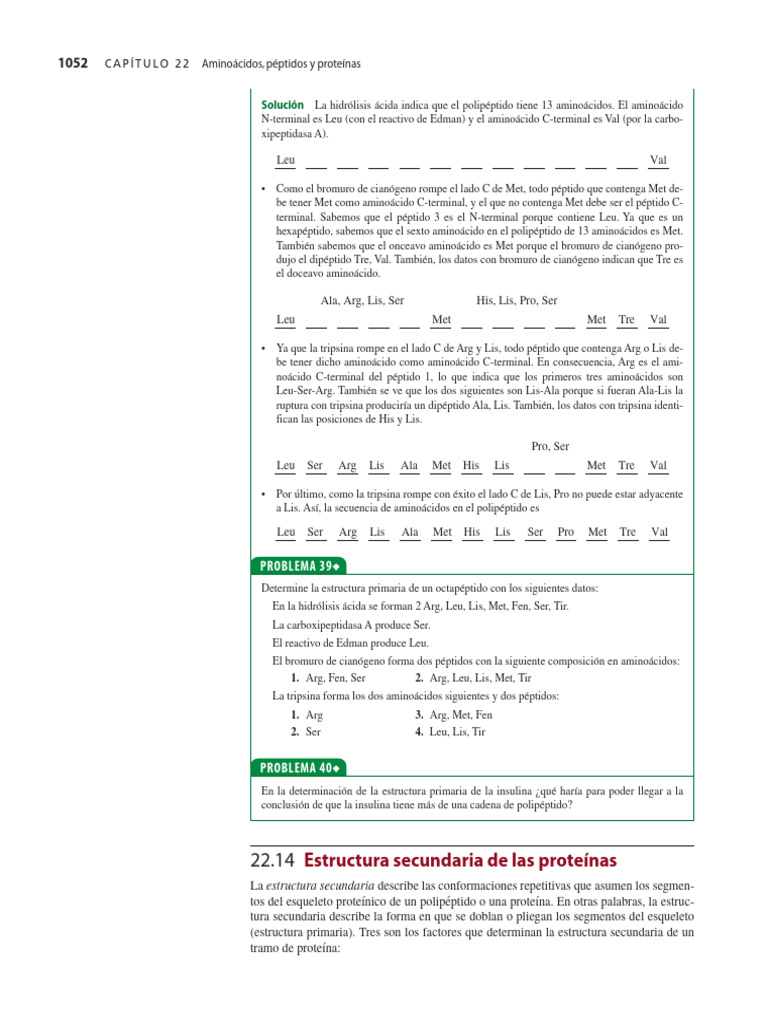 1052 CAPÍTULO 22 Aminoácidos, péptidos y proteínas

Solución La hidrólisis ácida indica que el polipéptido tiene 13 aminoácidos. El aminoácido N-terminal es Leu (con el reactivo de Edman) y el aminoácido C-terminal es Val (por la carboxipeptidasa A).

Leu ___ ___ ___ ___ ___ ___ ___ ___ ___ ___ ___ Val

• Como el bromuro de cianógeno rompe el lado C de Met, todo péptido que contenga Met debe tener Met como aminoácido C-terminal, y el que no contenga Met debe ser el péptido C-terminal. Sabemos que el péptido 3 es el N-terminal porque contiene Leu. Ya que es un hexapéptido, sabemos que el sexto aminoácido en el polipéptido de 13 aminoácidos es Met. También sabemos que el onceavo aminoácido es Met porque el bromuro de cianógeno produjo el dipéptido Tre, Val. También, los datos con bromuro de cianógeno indican que Tre es el doceavo aminoácido.

Ala, Arg, Lis, Ser His, Lis, Pro, Ser

Leu ___ ___ ___ ___ Met ___ ___ ___ ___ Met Tre Val

• Ya que la tripsina rompe en el lado C de Arg y Lis, todo péptido que contenga Arg o Lis debe tener dicho aminoácido como aminoácido C-terminal. En consecuencia, Arg es el aminoácido C-terminal del péptido 1, lo que indica que los primeros tres aminoácidos son Leu-Ser-Arg. También se ve que los dos siguientes son Lis-Ala porque si fueran Ala-Lis la ruptura con tripsina produciría un dipéptido Ala, Lis. También, los datos con tripsina identifican las posiciones de His y Lis.

Pro, Ser

Leu Ser Arg Lis Ala Met His Lis ___ ___ Met Tre Val

• Por último, como la tripsina rompe con éxito el lado C de Lis, Pro no puede estar adyacente a Lis. Así, la secuencia de aminoácidos en el polipéptido es

Leu Ser Arg Lis Ala Met His Lis Ser Pro Met Tre Val

PROBLEMA 39◆

Determine la estructura primaria de un octapéptido con los siguientes datos:
En la hidrólisis ácida se forman 2 Arg, Leu, Lis, Met, Fen, Ser, Tir.
La carboxipeptidasa A produce Ser.
El reactivo de Edman produce Leu.
El bromuro de cianógeno forma dos péptidos con la siguiente composición en aminoácidos:
1. Arg, Fen, Ser 2. Arg, Leu, Lis, Met, Tir
La tripsina forma los dos aminoácidos siguientes y dos péptidos:
1. Arg 3. Arg, Met, Fen
2. Ser 4. Leu, Lis, Tir

PROBLEMA 40◆

En la determinación de la estructura primaria de la insulina ¿qué haría para poder llegar a la conclusión de que la insulina tiene más de una cadena de polipéptido?

22.14 Estructura secundaria de las proteínas

La estructura secundaria describe las conformaciones repetitivas que asumen los segmentos del esqueleto proteínico de un polipéptido o una proteína. En otras palabras, la estructura secundaria describe la forma en que se doblan o pliegan los segmentos del esqueleto (estructura primaria). Tres son los factores que determinan la estructura secundaria de un tramo de proteína: